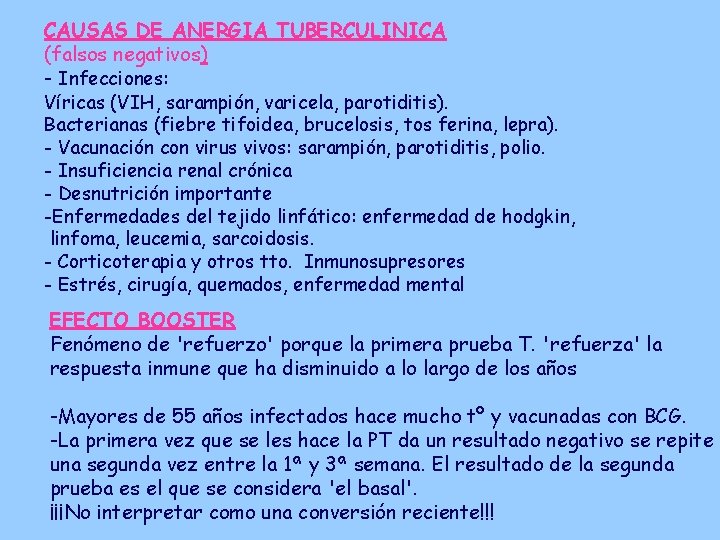 CAUSAS DE ANERGIA TUBERCULINICA
(falsos negativos)
- Infecciones:
Víricas (VIH, sarampión, varicela, parotiditis).
Bacterianas (fiebre tifoidea, brucelosis, tos ferina, lepra).
- Vacunación con virus vivos: sarampión, parotiditis, polio.
- Insuficiencia renal crónica
- Desnutrición importante
-Enfermedades del tejido linfático: enfermedad de hodgkin, linfoma, leucemia, sarcoidosis.
- Corticoterapia y otros tto. Inmunosupresores
- Estrés, cirugía, quemados, enfermedad mental

EFECTO BOOSTER
Fenómeno de 'refuerzo' porque la primera prueba T. 'refuerza' la respuesta inmune que ha disminuido a lo largo de los años

-Mayores de 55 años infectados hace mucho tº y vacunadas con BCG.
-La primera vez que se les hace la PT da un resultado negativo se repite una segunda vez entre la 1ª y 3ª semana. El resultado de la segunda prueba es el que se considera 'el basal'.
¡¡¡No interpretar como una conversión reciente!!!